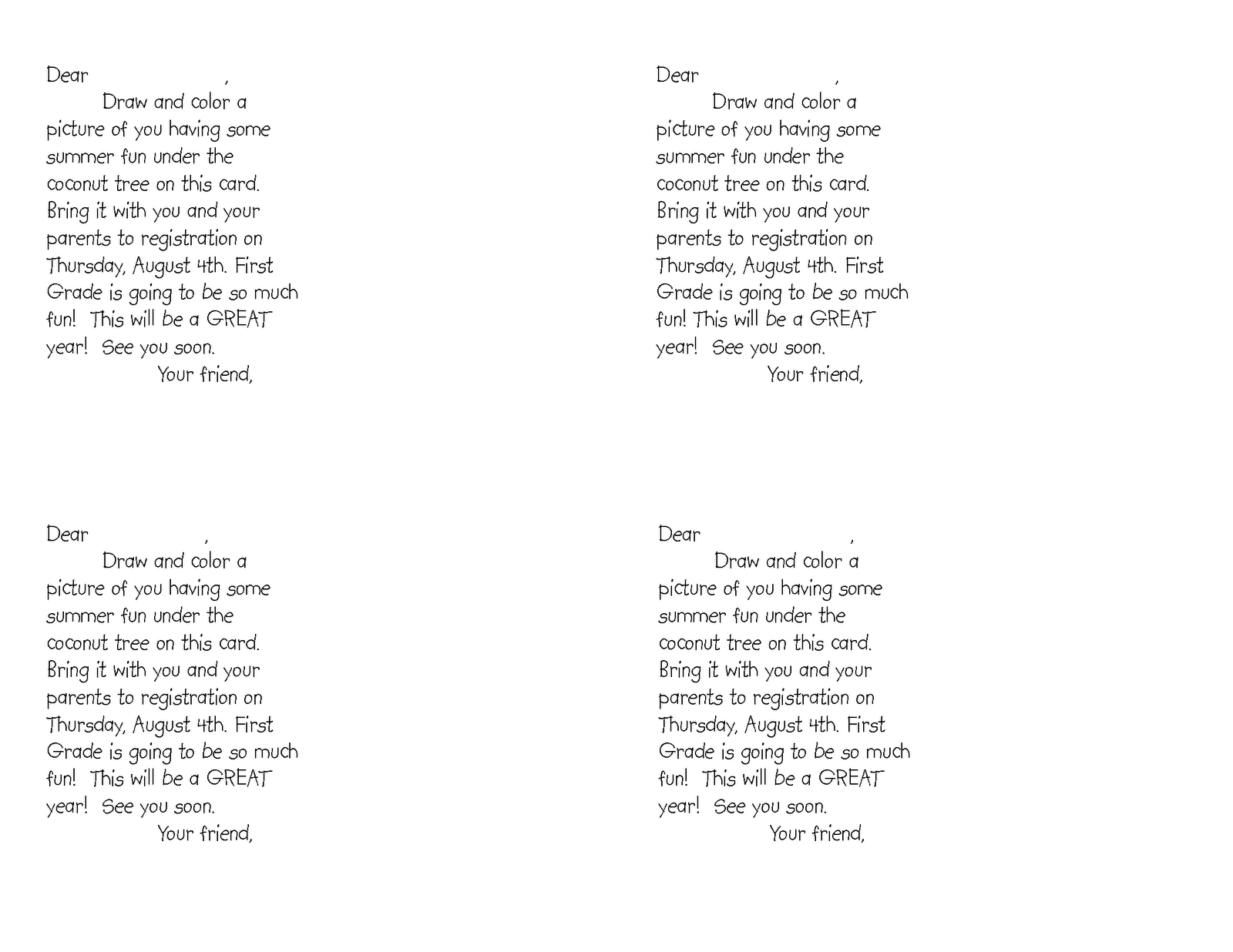 Dear ,

Draw and color a picture of you having some summer fun under the coconut tree on this card. Bring it with you and your parents to registration on Thursday, August 4th. First Grade is going to be so much fun! This will be a GREAT year! See you soon.

Your friend,

Dear ,

Draw and color a picture of you having some summer fun under the coconut tree on this card. Bring it with you and your parents to registration on Thursday, August 4th. First Grade is going to be so much fun! This will be a GREAT year! See you soon.

Your friend,

Dear ,

Draw and color a picture of you having some summer fun under the coconut tree on this card. Bring it with you and your parents to registration on Thursday, August 4th. First Grade is going to be so much fun! This will be a GREAT year! See you soon.

Your friend,

Dear ,

Draw and color a picture of you having some summer fun under the coconut tree on this card. Bring it with you and your parents to registration on Thursday, August 4th. First Grade is going to be so much fun! This will be a GREAT year! See you soon.

Your friend,